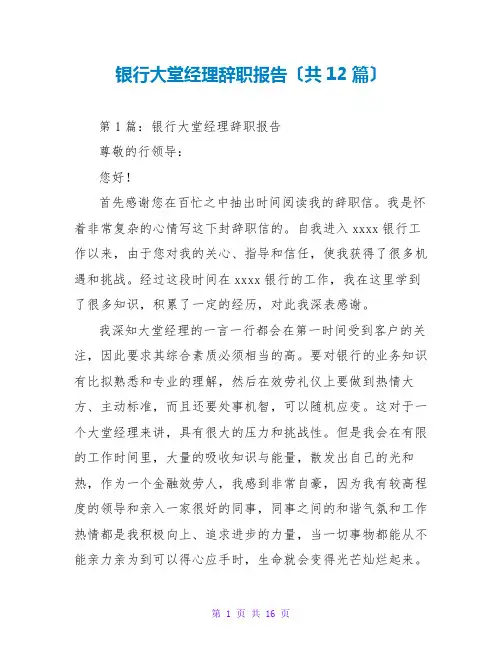 银行大堂经理辞职报告〔共12篇〕

第1篇：银行大堂经理辞职报告

尊敬的行领导：

您好！

首先感谢您在百忙之中抽出时间阅读我的辞职信。我是怀着非常复杂的心情写这下封辞职信的。自我进入xxxx银行工作以来，由于您对我的关心、指导和信任，使我获得了很多机遇和挑战。经过这段时间在xxxx银行的工作，我在这里学到了很多知识，积累了一定的经历，对此我深表感谢。

我深知大堂经理的一言一行都会在第一时间受到客户的关注，因此要求其综合素质必须相当的高。要对银行的业务知识有比拟熟悉和专业的理解，然后在效劳礼仪上要做到热情大方、主动标准，而且还要处事机智，可以随机应变。这对于一个大堂经理来讲，具有很大的压力和挑战性。但是我会在有限的工作时间里，大量的吸收知识与能量，散发出自己的光和热，作为一个金融效劳人，我感到非常自豪，因为我有较高程度的领导和亲入一家很好的同事，同事之间的和谐气氛和工作热情都是我积极向上、追求进步的力量，当一切事物都能从不能亲力亲为到可以得心应手时，生命就会变得光芒灿烂起来。

第 1 页 共 16 页